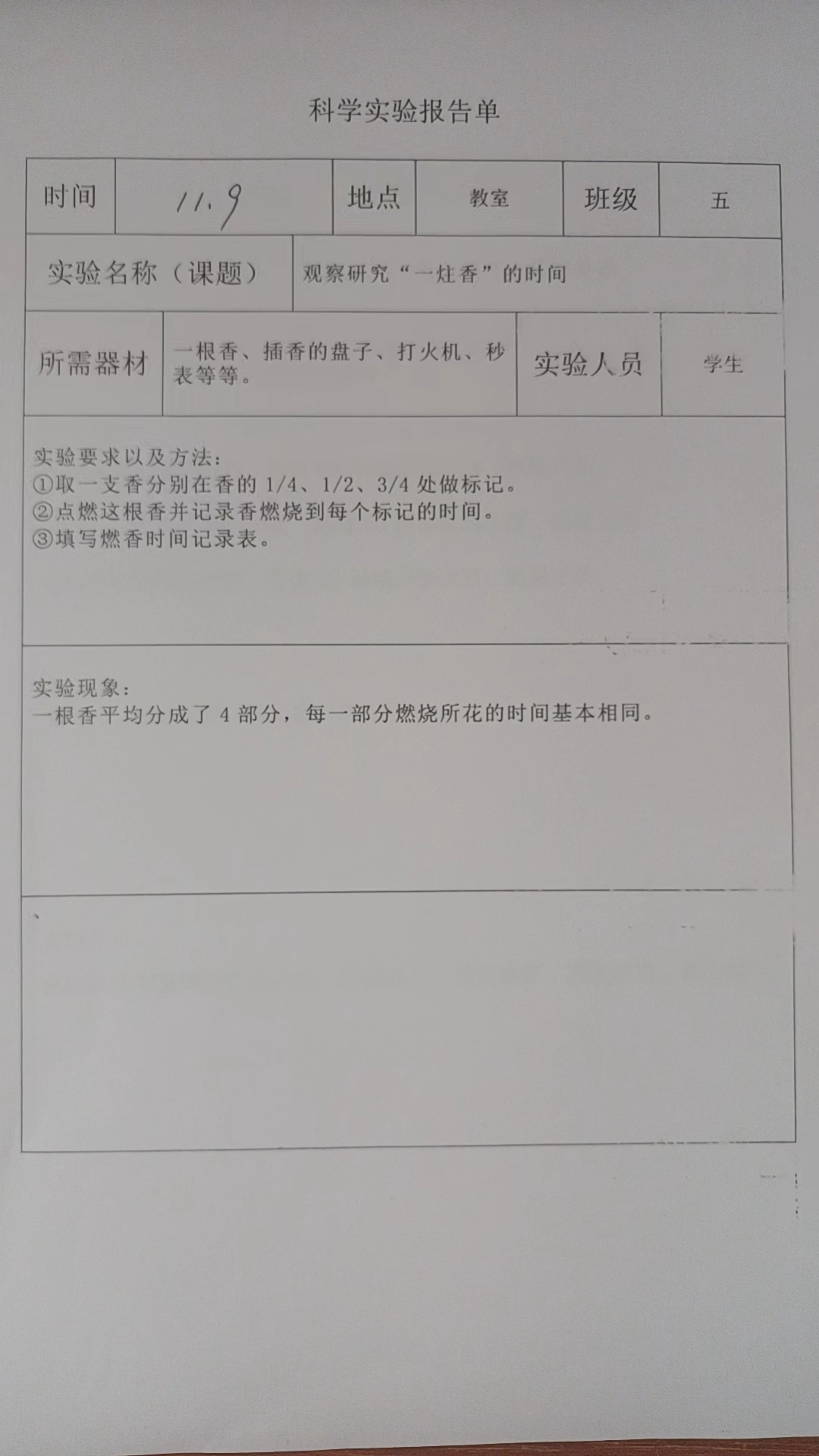 科学实验报告单

时间 11.9 地点 教室 班级 五

实验名称（课题） 观察研究“一炷香”的时间

所需器材 一根香、插香的盘子、打火机、秒表等等。 实验人员 学生

实验要求以及方法：
①取一支香分别在香的1/4、1/2、3/4处做标记。
②点燃这根香并记录香燃烧到每个标记的时间。
③填写燃香时间记录表。

实验现象：
一根香平均分成了4部分，每一部分燃烧所花的时间基本相同。